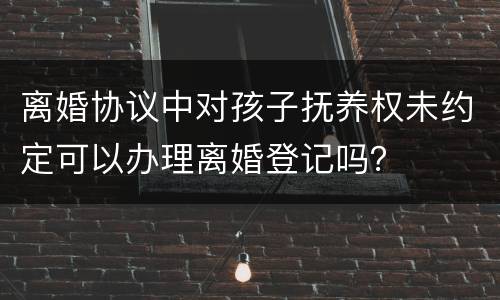 离婚协议中对孩子抚养权未约定可以办理离婚登记吗?